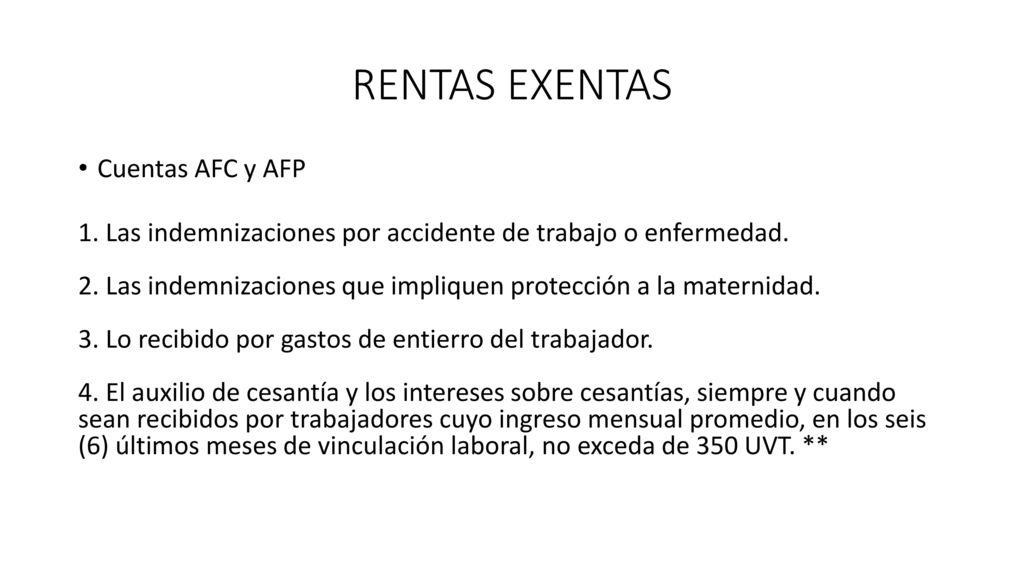 RENTAS EXENTAS

• Cuentas AFC y AFP

1. Las indemnizaciones por accidente de trabajo o enfermedad.

2. Las indemnizaciones que impliquen protección a la maternidad.

3. Lo recibido por gastos de entierro del trabajador.

4. El auxilio de cesantía y los intereses sobre cesantías, siempre y cuando sean recibidos por trabajadores cuyo ingreso mensual promedio, en los seis (6) últimos meses de vinculación laboral, no exceda de 350 UVT. **